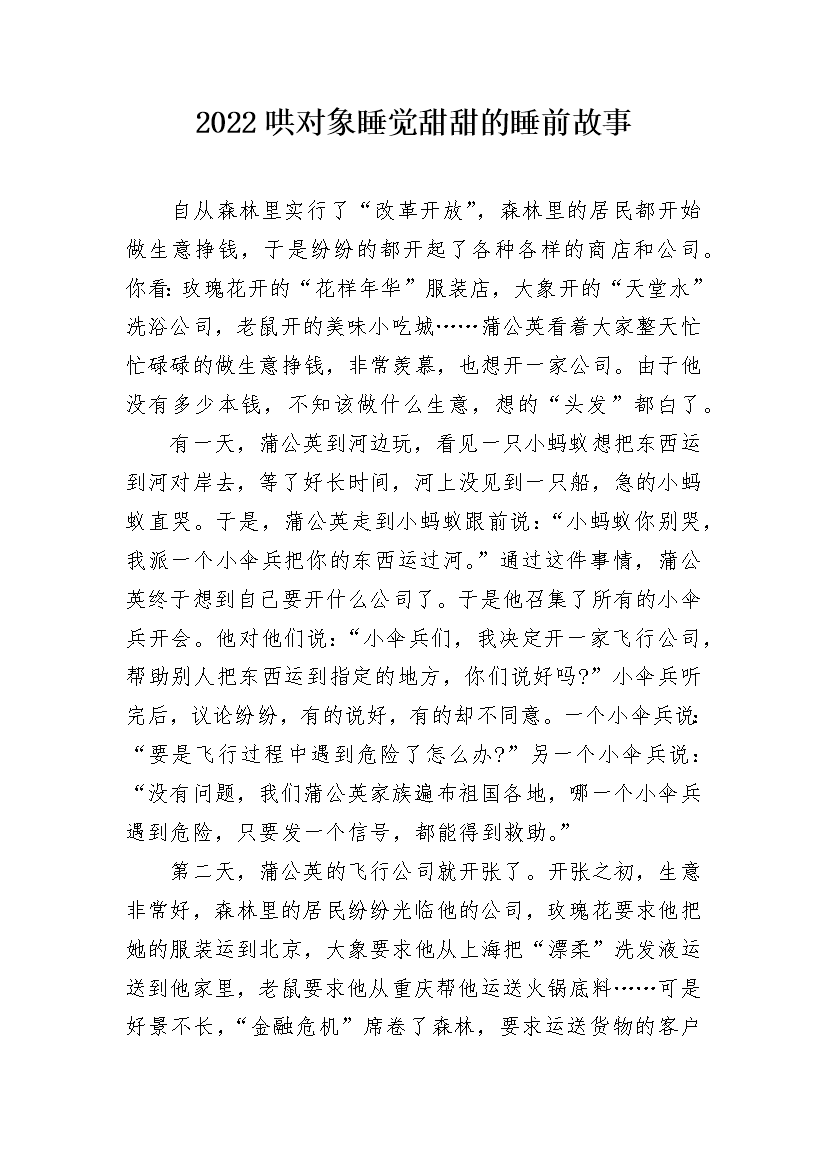 2022哄对象睡觉甜甜的睡前故事

自从森林里实行了“改革开放”，森林里的居民都开始做生意挣钱，于是纷纷的都开起了各种各样的商店和公司。你看：玫瑰花开的“花样年华”服装店，大象开的“天堂水”洗浴公司，老鼠开的美味小吃城……蒲公英看着大家整天忙忙碌碌的做生意挣钱，非常羡慕，也想开一家公司。由于他没有多少本钱，不知该做什么生意，想的“头发”都白了。

有一天，蒲公英到河边玩，看见一只小蚂蚁想把东西运到河对岸去，等了好长时间，河上没见到一只船，急的小蚂蚁直哭。于是，蒲公英走到小蚂蚁跟前说：“小蚂蚁你别哭，我派一个小伞兵把你的东西运过河。”通过这件事情，蒲公英终于想到自己要开什么公司了。于是他召集了所有的小伞兵开会。他对他们说：“小伞兵们，我决定开一家飞行公司，帮助别人把东西运到指定的地方，你们说好吗?”小伞兵听完后，议论纷纷，有的说好，有的却不同意。一个小伞兵说：“要是飞行过程中遇到危险了怎么办?”另一个小伞兵说：“没有问题，我们蒲公英家族遍布祖国各地，哪一个小伞兵遇到危险，只要发一个信号，都能得到救助。”

第二天，蒲公英的飞行公司就开张了。开张之初，生意非常好，森林里的居民纷纷光临他的公司，玫瑰花要求他把她的服装运到北京，大象要求他从上海把“漂柔”洗发液运送到他家里，老鼠要求他从重庆帮他运送火锅底料……可是好景不长，“金融危机”席卷了森林，要求运送货物的客户